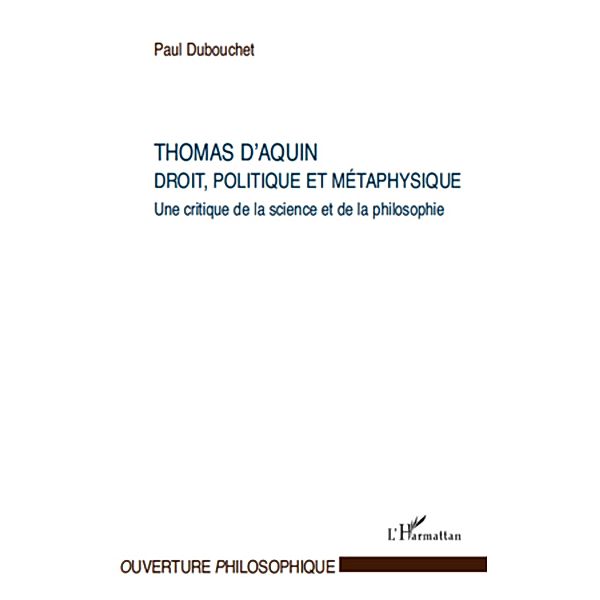 Paul Dubouchet

THOMAS D'AQUIN
DROIT, POLITIQUE ET MÉTAPHYSIQUE
Une critique de la science et de la philosophie

L'Harmattan

OUVERTURE PHILOSOPHIQUE